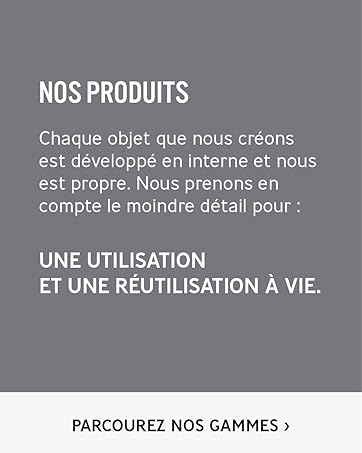 NOS PRODUITS

Chaque objet que nous créons est développé en interne et nous est propre. Nous prenons en compte le moindre détail pour :

UNE UTILISATION
ET UNE RÉUTILISATION À VIE.

PARCOUREZ NOS GAMMES ›